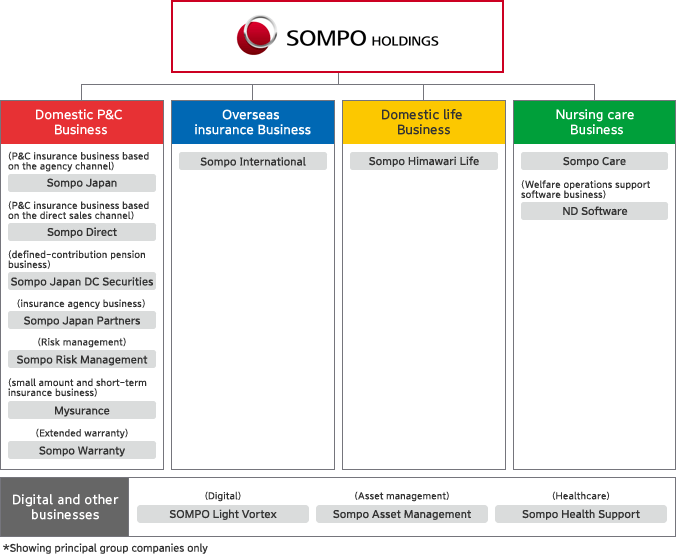 SOMPO HOLDINGS

Domestic P&C Business

(P&C insurance business based on the agency channel)
Sompo Japan
(P&C insurance business based on the direct sales channel)
Sompo Direct
(defined-contribution pension business)
Sompo Japan DC Securities
(insurance agency business)
Sompo Japan Partners
(Risk management)
Sompo Risk Management
(small amount and short-term insurance business)
Mysurance
(Extended warranty)
Sompo Warranty

Overseas insurance Business

Sompo International

Domestic life Business

Sompo Himawari Life

Nursing care Business

Sompo Care
(Welfare operations support software business)
ND Software

Digital and other businesses

(Digital)
SOMPO Light Vortex
(Asset management)
Sompo Asset Management
(Healthcare)
Sompo Health Support

*Showing principal group companies only